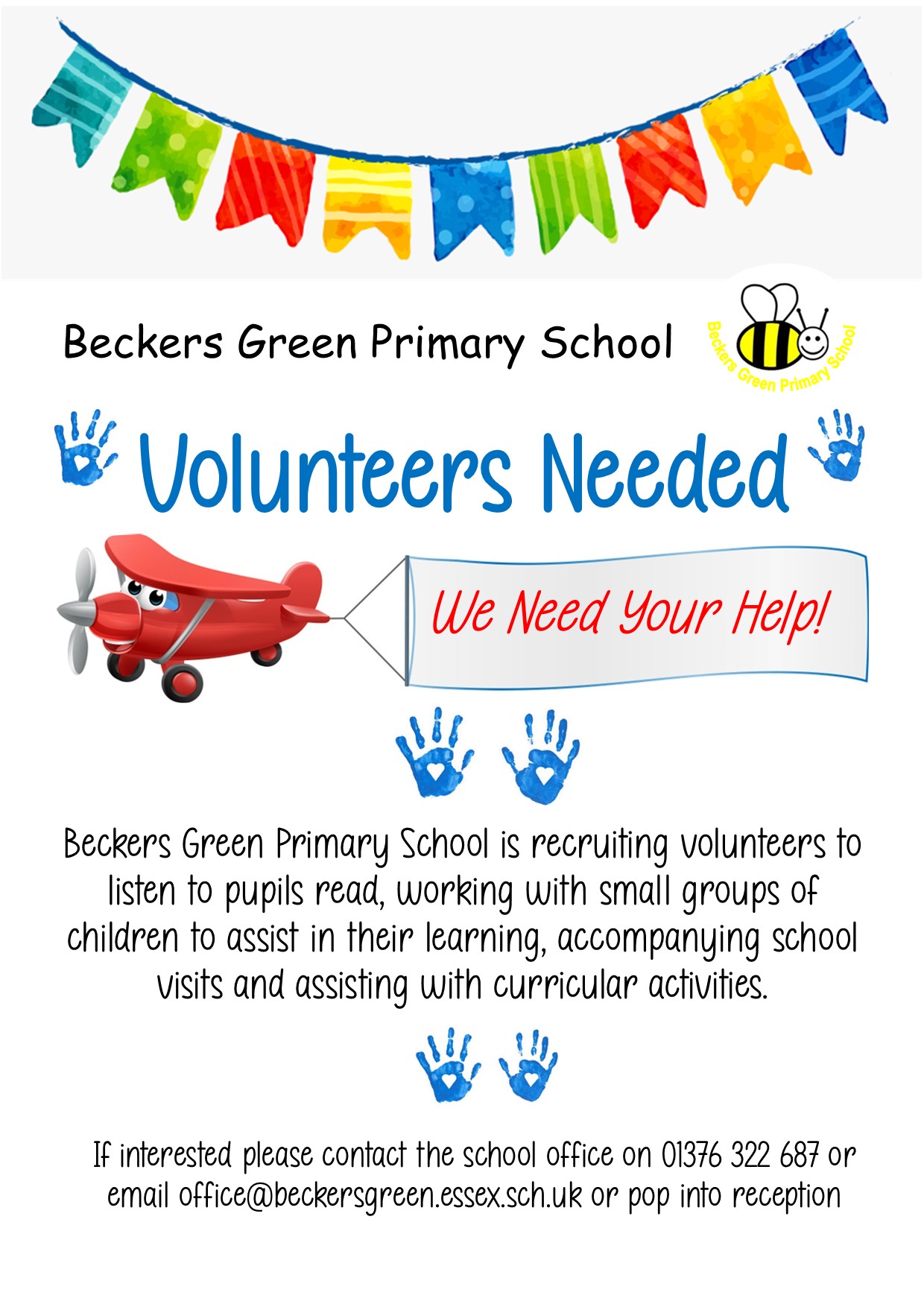 Beckers Green Primary School

Beckers Green Primary School

Volunteers Needed

We Need Your Help!

Beckers Green Primary School is recruiting volunteers to listen to pupils read, working with small groups of children to assist in their learning, accompanying school visits and assisting with curricular activities.

If interested please contact the school office on 01376 322 687 or email office@beckersgreen.essex.sch.uk or pop into reception